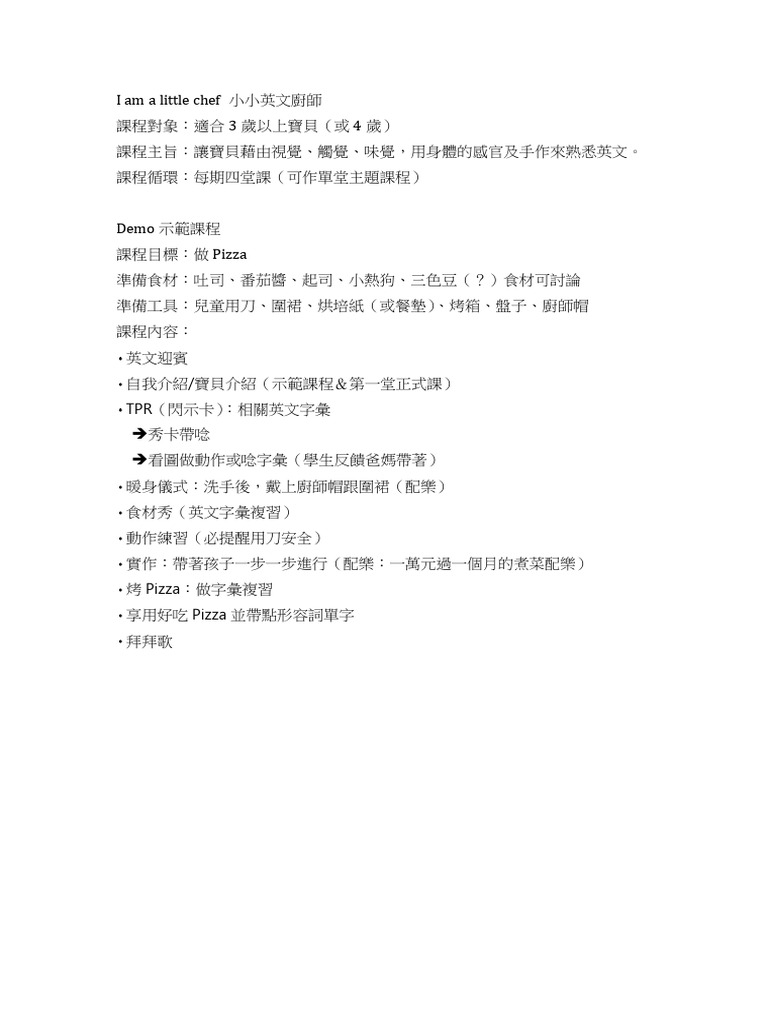 I am a little chef 小小英文廚師
課程對象：適合 3 歲以上寶貝（或 4 歲）
課程主旨：讓寶貝藉由視覺、觸覺、味覺，用身體的感官及手作來熟悉英文。
課程循環：每期四堂課（可作單堂主題課程）

Demo 示範課程
課程目標：做 Pizza
準備食材：吐司、番茄醬、起司、小熱狗、三色豆（？）食材可討論
準備工具：兒童用刀、圍裙、烘培紙（或餐墊）、烤箱、盤子、廚師帽
課程內容：
• 英文迎賓
• 自我介紹/寶貝介紹（示範課程＆第一堂正式課）
• TPR（閃示卡）：相關英文字彙
➔秀卡帶唸
➔看圖做動作或唸字彙（學生反饋爸媽帶著）
• 暖身儀式：洗手後，戴上廚師帽跟圍裙（配樂）
• 食材秀（英文字彙複習）
• 動作練習（必提醒用刀安全）
• 實作：帶著孩子一步一步進行（配樂：一萬元過一個月的煮菜配樂）
• 烤 Pizza：做字彙複習
• 享用好吃 Pizza 並帶點形容詞單字
• 拜拜歌